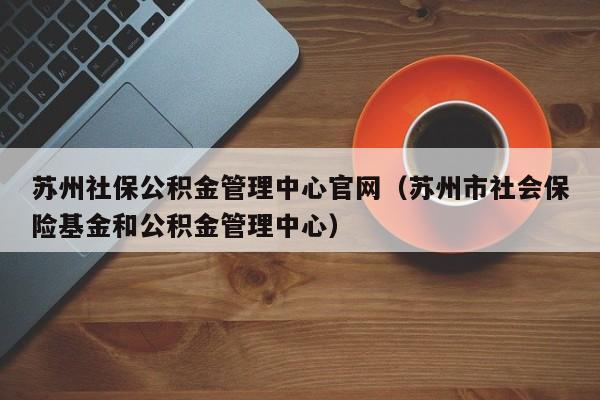 苏州社保公积金管理中心官网（苏州市社会保险基金和公积金管理中心）